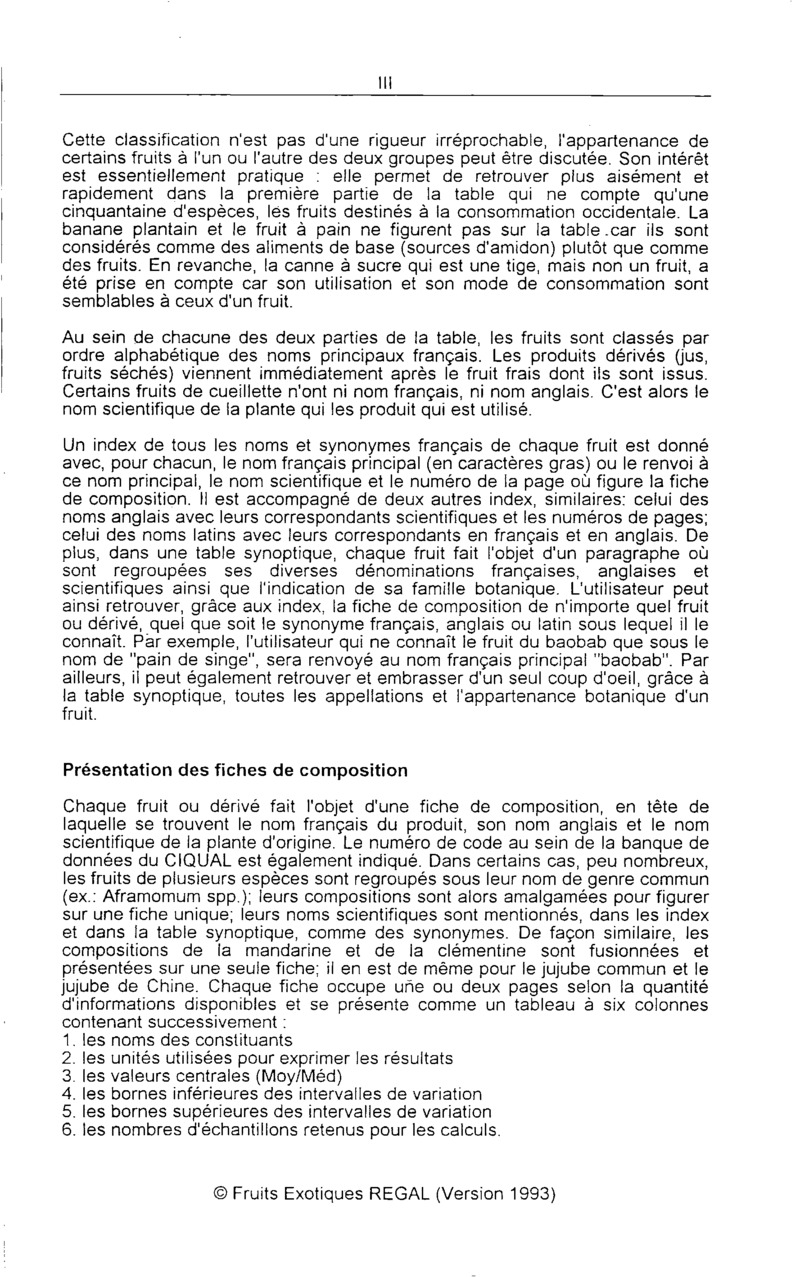 III

Cette classification n'est pas d'une rigueur irréprochable, l'appartenance de certains fruits à l'un ou l'autre des deux groupes peut être discutée. Son intérêt est essentiellement pratique : elle permet de retrouver plus aisément et rapidement dans la première partie de la table qui ne compte qu'une cinquantaine d'espèces, les fruits destinés à la consommation occidentale. La banane plantain et le fruit à pain ne figurent pas sur la table.car ils sont considérés comme des aliments de base (sources d'amidon) plutôt que comme des fruits. En revanche, la canne à sucre qui est une tige, mais non un fruit, a été prise en compte car son utilisation et son mode de consommation sont semblables à ceux d'un fruit.

Au sein de chacune des deux parties de la table, les fruits sont classés par ordre alphabétique des noms principaux français. Les produits dérivés (jus, fruits séchés) viennent immédiatement après le fruit frais dont ils sont issus. Certains fruits de cueillette n'ont ni nom français, ni nom anglais. C'est alors le nom scientifique de la plante qui les produit qui est utilisé.

Un index de tous les noms et synonymes français de chaque fruit est donné avec, pour chacun, le nom français principal (en caractères gras) ou le renvoi à ce nom principal, le nom scientifique et le numéro de la page où figure la fiche de composition. Il est accompagné de deux autres index, similaires: celui des noms anglais avec leurs correspondants scientifiques et les numéros de pages; celui des noms latins avec leurs correspondants en français et en anglais. De plus, dans une table synoptique, chaque fruit fait l'objet d'un paragraphe où sont regroupées ses diverses dénominations françaises, anglaises et scientifiques ainsi que l'indication de sa famille botanique. L'utilisateur peut ainsi retrouver, grâce aux index, la fiche de composition de n'importe quel fruit ou dérivé, quel que soit le synonyme français, anglais ou latin sous lequel il le connaît. Par exemple, l'utilisateur qui ne connaît le fruit du baobab que sous le nom de "pain de singe", sera renvoyé au nom français principal "baobab". Par ailleurs, il peut également retrouver et embrasser d'un seul coup d'oeil, grâce à la table synoptique, toutes les appellations et l'appartenance botanique d'un fruit.

Présentation des fiches de composition

Chaque fruit ou dérivé fait l'objet d'une fiche de composition, en tête de laquelle se trouvent le nom français du produit, son nom anglais et le nom scientifique de la plante d'origine. Le numéro de code au sein de la banque de données du CIQUAL est également indiqué. Dans certains cas, peu nombreux, les fruits de plusieurs espèces sont regroupés sous leur nom de genre commun (ex.: Aframomum spp.); leurs compositions sont alors amalgamées pour figurer sur une fiche unique; leurs noms scientifiques sont mentionnés, dans les index et dans la table synoptique, comme des synonymes. De façon similaire, les compositions de la mandarine et de la clémentine sont fusionnées et présentées sur une seule fiche; il en est de même pour le jujube commun et le jujube de Chine. Chaque fiche occupe une ou deux pages selon la quantité d'informations disponibles et se présente comme un tableau à six colonnes contenant successivement :
1. les noms des constituants
2. les unités utilisées pour exprimer les résultats
3. les valeurs centrales (Moy/Méd)
4. les bornes inférieures des intervalles de variation
5. les bornes supérieures des intervalles de variation
6. les nombres d'échantillons retenus pour les calculs.

© Fruits Exotiques REGAL (Version 1993)